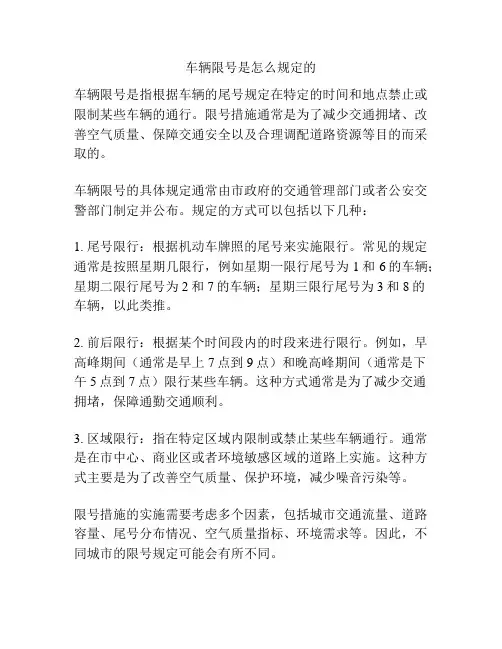 车辆限号是怎么规定的

车辆限号是指根据车辆的尾号规定在特定的时间和地点禁止或限制某些车辆的通行。限号措施通常是为了减少交通拥堵、改善空气质量、保障交通安全以及合理调配道路资源等目的而采取的。

车辆限号的具体规定通常由市政府的交通管理部门或者公安交警部门制定并公布。规定的方式可以包括以下几种：

1. 尾号限行：根据机动车牌照的尾号来实施限行。常见的规定通常是按照星期几限行，例如星期一限行尾号为 1 和 6 的车辆；星期二限行尾号为 2 和 7 的车辆；星期三限行尾号为 3 和 8 的车辆，以此类推。

2. 前后限行：根据某个时间段内的时段来进行限行。例如，早高峰期间（通常是早上 7 点到 9 点）和晚高峰期间（通常是下午 5 点到 7 点）限行某些车辆。这种方式通常是为了减少交通拥堵，保障通勤交通顺利。

3. 区域限行：指在特定区域内限制或禁止某些车辆通行。通常是在市中心、商业区或者环境敏感区域的道路上实施。这种方式主要是为了改善空气质量、保护环境，减少噪音污染等。

限号措施的实施需要考虑多个因素，包括城市交通流量、道路容量、尾号分布情况、空气质量指标、环境需求等。因此，不同城市的限号规定可能会有所不同。